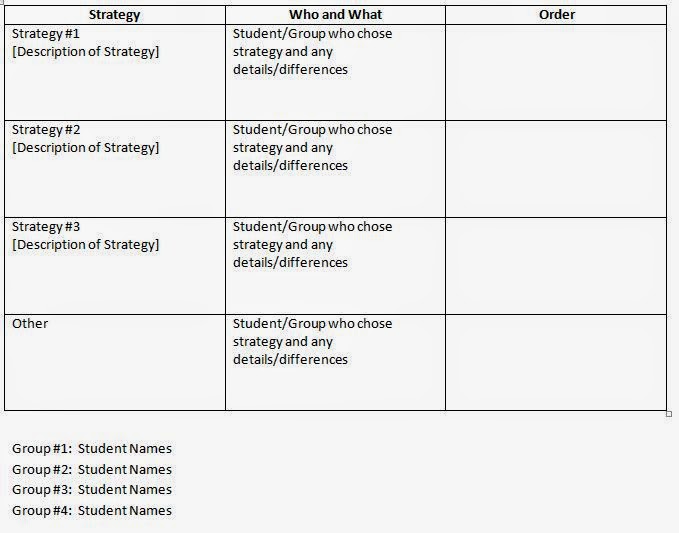 | Strategy | Who and What | Order |
|---|---|---|
| Strategy #1 [Description of Strategy] | Student/Group who chose strategy and any details/differences | |
| Strategy #2 [Description of Strategy] | Student/Group who chose strategy and any details/differences | |
| Strategy #3 [Description of Strategy] | Student/Group who chose strategy and any details/differences | |
| Other | Student/Group who chose strategy and any details/differences | |

Group #1: Student Names
Group #2: Student Names
Group #3: Student Names
Group #4: Student Names